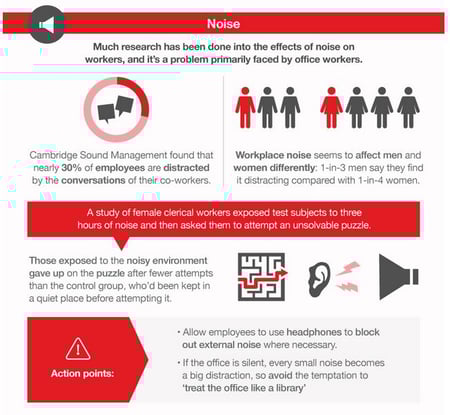 Noise

Much research has been done into the effects of noise on workers, and it's a problem primarily faced by office workers.

Cambridge Sound Management found that nearly 30% of employees are distracted by the conversations of their co-workers.

Workplace noise seems to affect men and women differently: 1-in-3 men say they find it distracting compared with 1-in-4 women.

A study of female clerical workers exposed test subjects to three hours of noise and then asked them to attempt an unsolvable puzzle.

Those exposed to the noisy environment gave up on the puzzle after fewer attempts than the control group, who'd been kept in a quiet place before attempting it.

Action points:

• Allow employees to use headphones to block out external noise where necessary.

• If the office is silent, every small noise becomes a big distraction, so avoid the temptation to 'treat the office like a library'